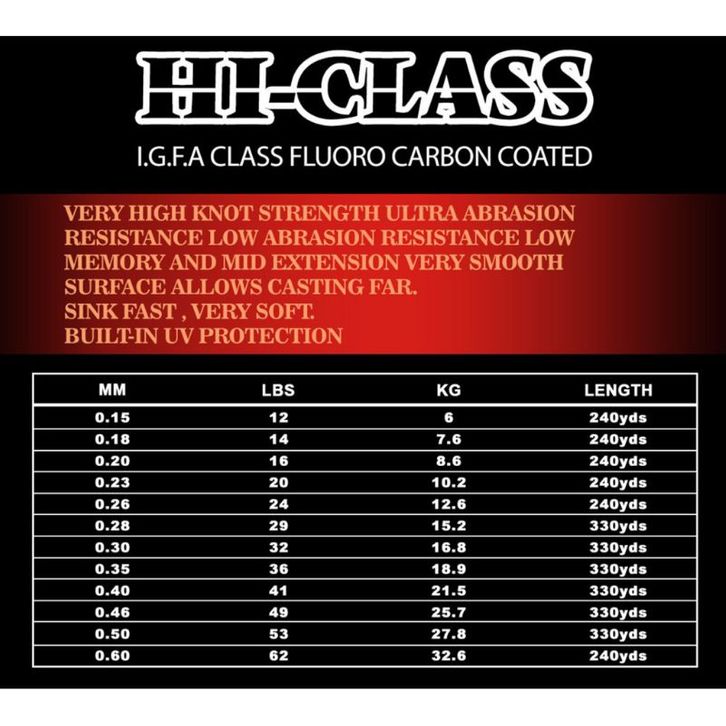 HI-CLASS

I.G.F.A CLASS FLUORO CARBON COATED

VERY HIGH KNOT STRENGTH ULTRA ABRASION RESISTANCE LOW ABRASION RESISTANCE LOW MEMORY AND MID EXTENSION VERY SMOOTH SURFACE ALLOWS CASTING FAR.
SINK FAST , VERY SOFT.
BUILT-IN UV PROTECTION

| MM | LBS | KG | LENGTH |
|---|---|---|---|
| 0.15 | 12 | 6 | 240yds |
| 0.18 | 14 | 7.6 | 240yds |
| 0.20 | 16 | 8.6 | 240yds |
| 0.23 | 20 | 10.2 | 240yds |
| 0.26 | 24 | 12.6 | 240yds |
| 0.28 | 29 | 15.2 | 330yds |
| 0.30 | 32 | 16.8 | 330yds |
| 0.35 | 36 | 18.9 | 330yds |
| 0.40 | 41 | 21.5 | 330yds |
| 0.46 | 49 | 25.7 | 330yds |
| 0.50 | 53 | 27.8 | 330yds |
| 0.60 | 62 | 32.6 | 240yds |